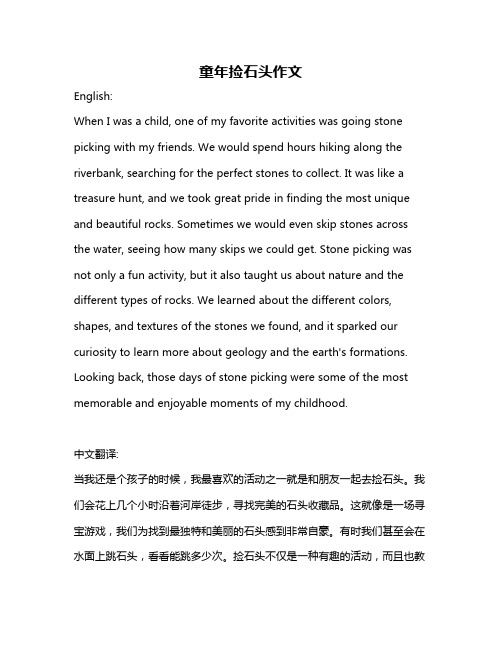 童年捡石头作文

English:

When I was a child, one of my favorite activities was going stone picking with my friends. We would spend hours hiking along the riverbank, searching for the perfect stones to collect. It was like a treasure hunt, and we took great pride in finding the most unique and beautiful rocks. Sometimes we would even skip stones across the water, seeing how many skips we could get. Stone picking was not only a fun activity, but it also taught us about nature and the different types of rocks. We learned about the different colors, shapes, and textures of the stones we found, and it sparked our curiosity to learn more about geology and the earth's formations. Looking back, those days of stone picking were some of the most memorable and enjoyable moments of my childhood.

中文翻译:

当我还是个孩子的时候，我最喜欢的活动之一就是和朋友一起去捡石头。我们会花上几个小时沿着河岸徒步，寻找完美的石头收藏品。这就像是一场寻宝游戏，我们为找到最独特和美丽的石头感到非常自豪。有时我们甚至会在水面上跳石头，看看能跳多少次。捡石头不仅是一种有趣的活动，而且也教